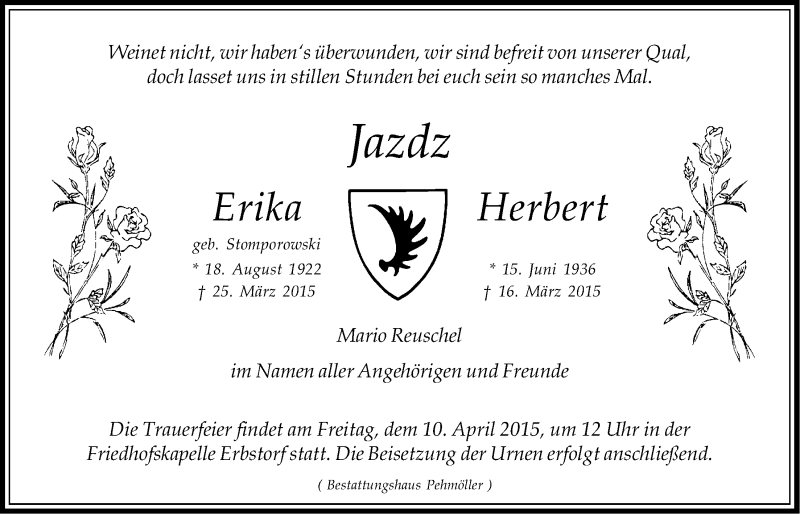 Weinet nicht, wir haben's überwunden, wir sind befreit von unserer Qual,
doch lasset uns in stillen Stunden bei euch sein so manches Mal.

Jazdz

Erika
geb. Stomporowski
* 18. August 1922
† 25. März 2015

Herbert
* 15. Juni 1936
† 16. März 2015

Mario Reuschel

im Namen aller Angehörigen und Freunde

Die Trauerfeier findet am Freitag, dem 10. April 2015, um 12 Uhr in der Friedhofskapelle Erbstorf statt. Die Beisetzung der Urnen erfolgt anschließend.

( Bestattungshaus Pehmöller )